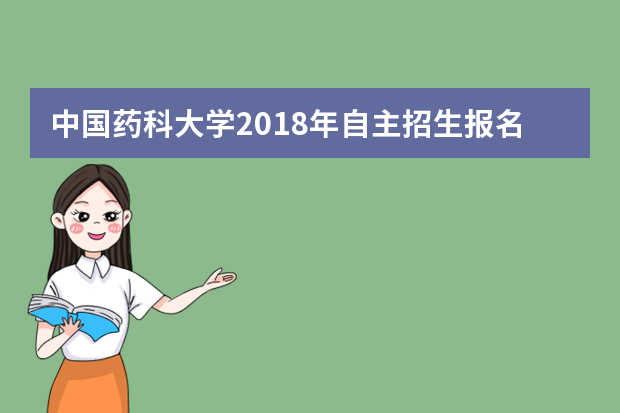 中国药科大学2018年自主招生报名